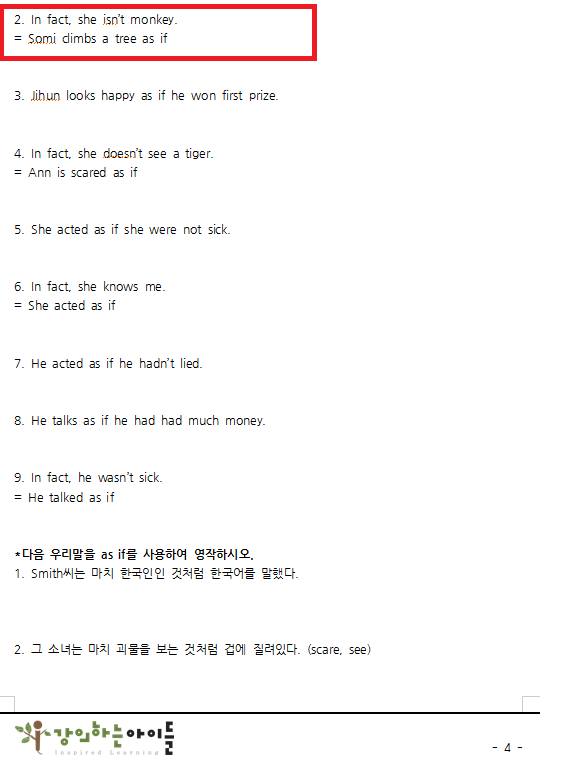 2. In fact, she isn't monkey.
= Somi climbs a tree as if

3. Jihun looks happy as if he won first prize.

4. In fact, she doesn't see a tiger.
= Ann is scared as if

5. She acted as if she were not sick.

6. In fact, she knows me.
= She acted as if

7. He acted as if he hadn't lied.

8. He talks as if he had had much money.

9. In fact, he wasn't sick.
= He talked as if

*다음 우리말을 as if를 사용하여 영작하시오.
1. Smith씨는 마치 한국인인 것처럼 한국어를 말했다.

2. 그 소녀는 마치 괴물을 보는 것처럼 겁에 질려있다. (scare, see)

강의하는아이들
Inspired Learning

- 4 -